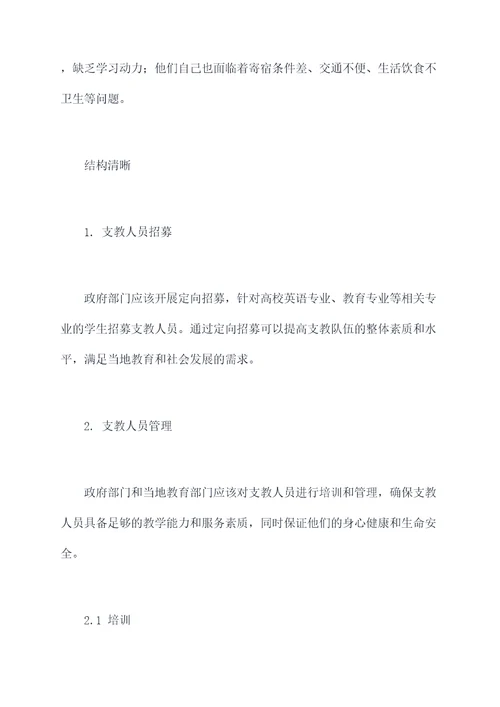 ，缺乏学习动力；他们自己也面临着寄宿条件差、交通不便、生活饮食不卫生等问题。

结构清晰

1. 支教人员招募

政府部门应该开展定向招募，针对高校英语专业、教育专业等相关专业的学生招募支教人员。通过定向招募可以提高支教队伍的整体素质和水平，满足当地教育和社会发展的需求。

2. 支教人员管理

政府部门和当地教育部门应该对支教人员进行培训和管理，确保支教人员具备足够的教学能力和服务素质，同时保证他们的身心健康和生命安全。

2.1 培训